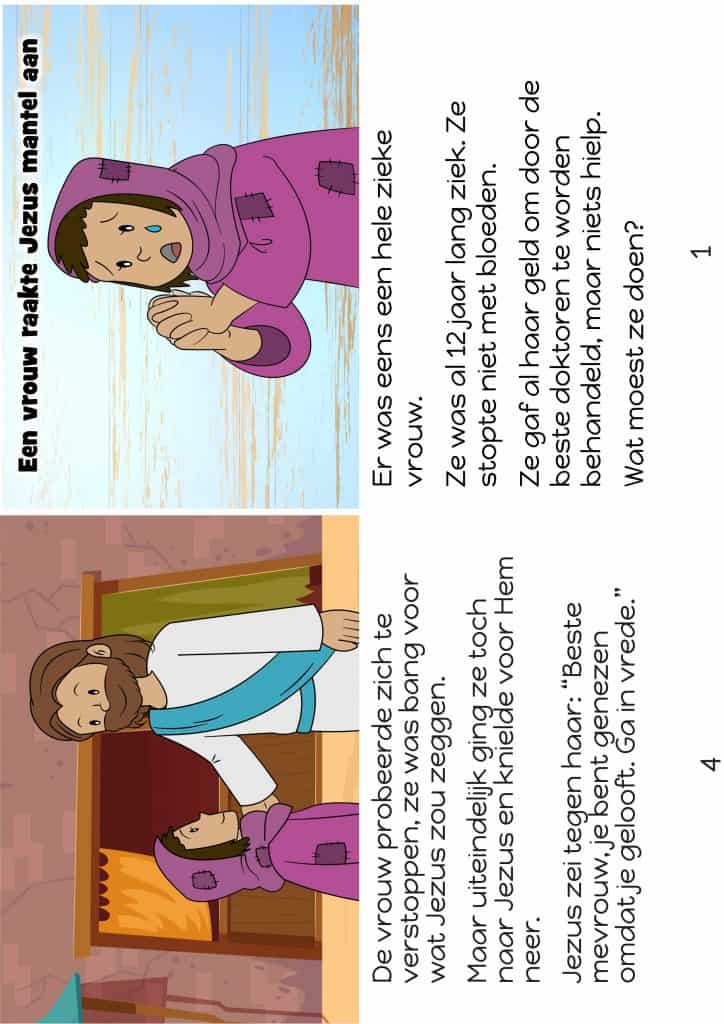 Een vrouw raakte Jezus mantel aan

Er was eens een hele zieke vrouw.

Ze was al 12 jaar lang ziek. Ze stopte niet met bloeden.

Ze gaf al haar geld om door de beste doktoren te worden behandeld, maar niets hielp.

Wat moest ze doen?

1

De vrouw probeerde zich te verstoppen, ze was bang voor wat Jezus zou zeggen.

Maar uiteindelijk ging ze toch naar Jezus en knielde voor Hem neer.

Jezus zei tegen haar: "Beste mevrouw, je bent genezen omdat je gelooft. Ga in vrede."

4